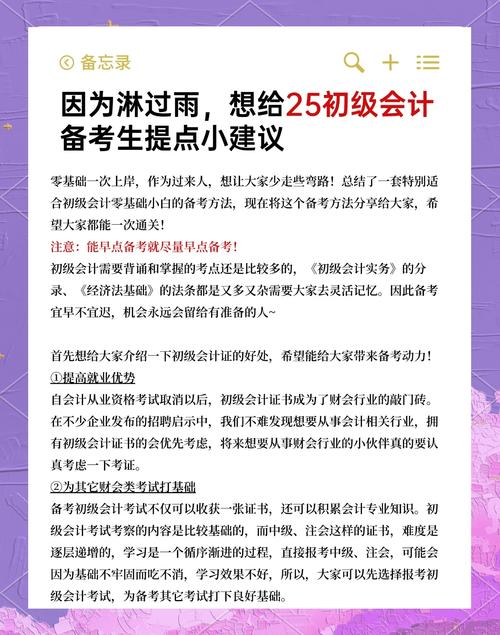 备忘录

因为淋过雨，想给25初级会计备考生提点小建议

零基础一次上岸，作为过来人，想让大家少走些弯路！总结了一套特别适合初级会计零基础小白的备考方法，现在将这个备考方法分享给大家，希望大家都能一次通关！

注意：能早点备考就尽量早点备考！

初级会计需要背诵和掌握的考点还是比较多的，《初级会计实务》的分录、《经济法基础》的法条都是又多又杂需要大家去灵活记忆。因此备考宜早不宜迟，机会永远会留给有准备的人~

首先想给大家介绍一下初级会计证的好处，希望能给大家带来备考动力！

①提高就业优势

自会计从业资格考试取消以后，初级会计证书成为了财会行业的敲门砖。在不少企业发布的招聘启示中，我们不难发现想要从事会计相关行业，拥有初级会计证书的会优先考虑，将来想要从事财会行业的小伙伴真的要认真考虑一下考证。

②为其它财会类考试打基础

备考初级会计考试不仅可以收获一张证书，还可以积累会计专业知识。初级会计考试考察的内容是比较基础的，而中级、注会这样的证书，难度是逐层递增的，学习是一个循序渐进的过程，直接报考中级、注会，可能会因为基础不牢固而吃不消，学习效果不好，所以，大家可以先选择报考初级会计考试，为备考其它考试打下良好基础。